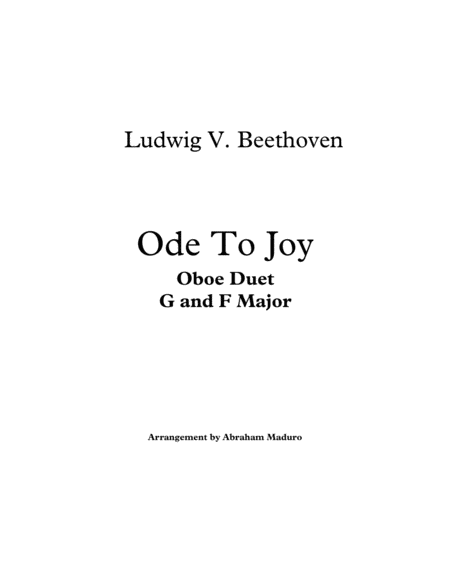 Ludwig V. Beethoven

Ode To Joy

Oboe Duet
G and F Major

Arrangement by Abraham Maduro